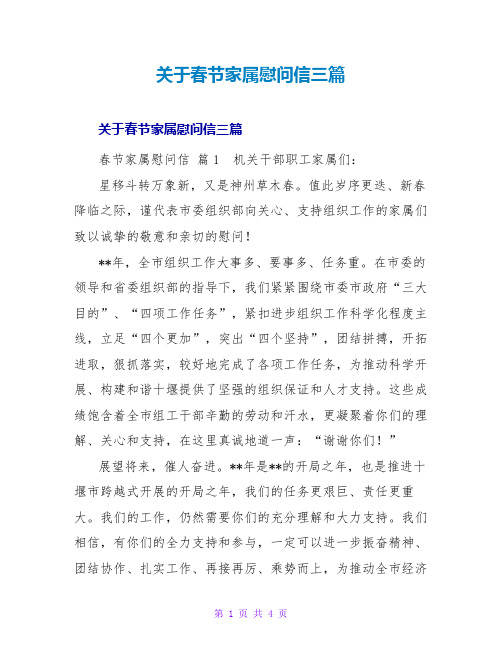 关于春节家属慰问信三篇

关于春节家属慰问信三篇

春节家属慰问信 篇1　机关干部职工家属们：

星移斗转万象新，又是神州草木春。值此岁序更迭、新春降临之际，谨代表市委组织部向关心、支持组织工作的家属们致以诚挚的敬意和亲切的慰问！

**年，全市组织工作大事多、要事多、任务重。在市委的领导和省委组织部的指导下，我们紧紧围绕市委市政府“三大目的”、“四项工作任务”，紧扣进步组织工作科学化程度主线，立足“四个更加”，突出“四个坚持”，团结拼搏，开拓进取，狠抓落实，较好地完成了各项工作任务，为推动科学开展、构建和谐十堰提供了坚强的组织保证和人才支持。这些成绩饱含着全市组工干部辛勤的劳动和汗水，更凝聚着你们的理解、关心和支持，在这里真诚地道一声：“谢谢你们！”

展望将来，催人奋进。**年是**的开局之年，也是推进十堰市跨越式开展的开局之年，我们的任务更艰巨、责任更重大。我们的工作，仍然需要你们的充分理解和大力支持。我们相信，有你们的全力支持和参与，一定可以进一步振奋精神、团结协作、扎实工作、再接再厉、乘势而上，为推动全市经济

第 1 页 共 4 页